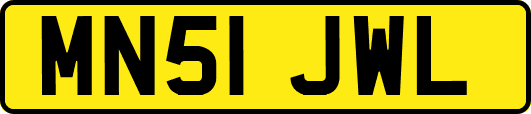 MN51 JWL